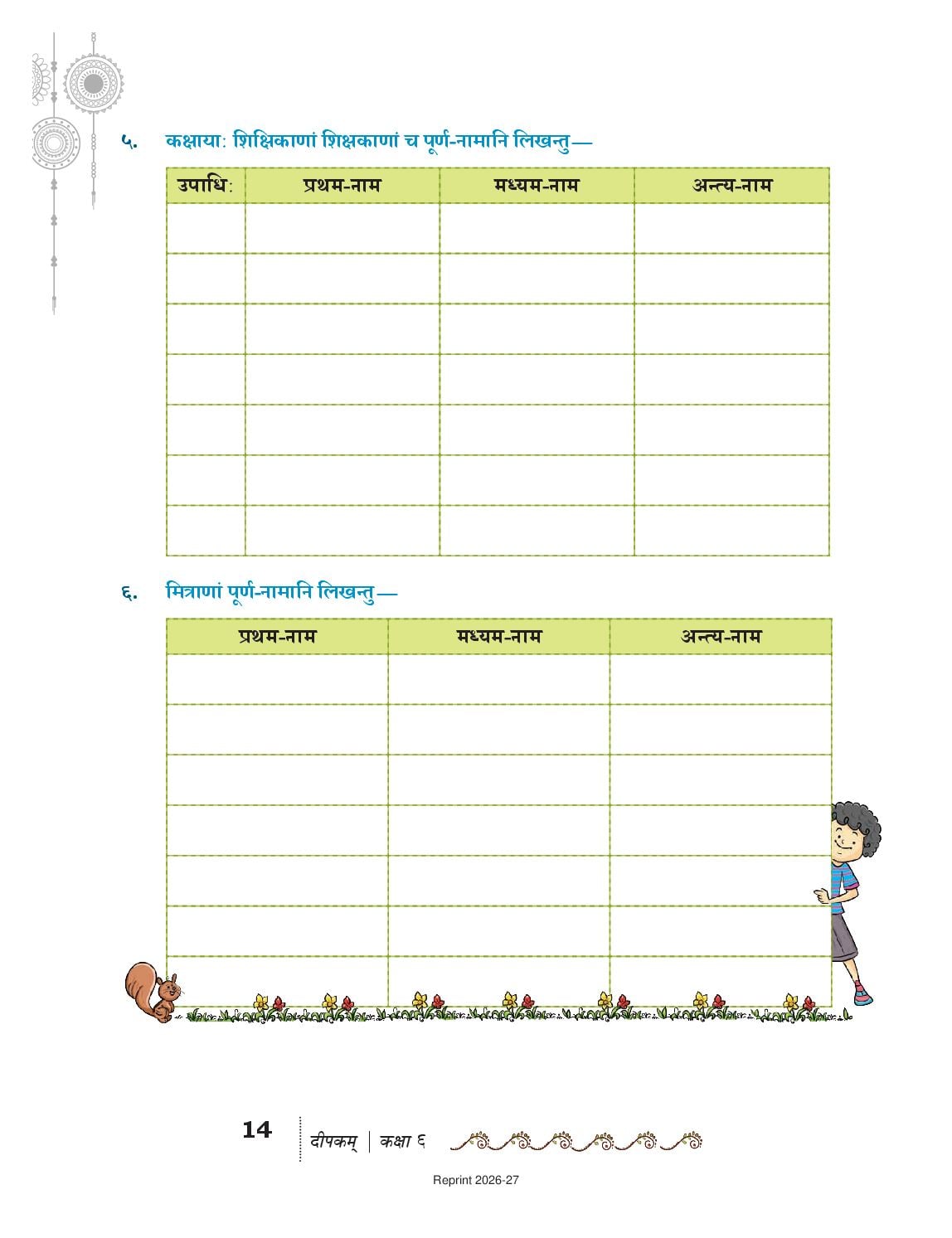 ५. कक्षाया: शिक्षिकाणां शिक्षकाणां च पूर्ण-नामानि लिखन्तु—

| उपाधि: | प्रथम-नाम | मध्यम-नाम | अन्त्य-नाम |
|---|---|---|---|
| | | | |
| | | | |
| | | | |
| | | | |
| | | | |
| | | | |
| | | | |

६. मित्राणां पूर्ण-नामानि लिखन्तु—

| प्रथम-नाम | मध्यम-नाम | अन्त्य-नाम |
|---|---|---|
| | | |
| | | |
| | | |
| | | |
| | | |
| | | |
| | | |

14 दीपकम् | कक्षा ६

Reprint 2026-27